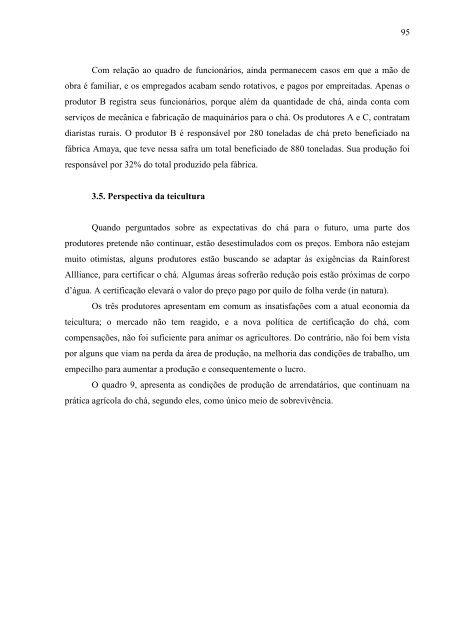 95

Com relação ao quadro de funcionários, ainda permanecem casos em que a mão de obra é familiar, e os empregados acabam sendo rotativos, e pagos por empreitadas. Apenas o produtor B registra seus funcionários, porque além da quantidade de chá, ainda conta com serviços de mecânica e fabricação de maquinários para o chá. Os produtores A e C, contratam diaristas rurais. O produtor B é responsável por 280 toneladas de chá preto beneficiado na fábrica Amaya, que teve nessa safra um total beneficiado de 880 toneladas. Sua produção foi responsável por 32% do total produzido pela fábrica.

3.5. Perspectiva da teicultura

Quando perguntados sobre as expectativas do chá para o futuro, uma parte dos produtores pretende não continuar, estão desestimulados com os preços. Embora não estejam muito otimistas, alguns produtores estão buscando se adaptar às exigências da Rainforest Allliance, para certificar o chá. Algumas áreas sofrerão redução pois estão próximas de corpo d'água. A certificação elevará o valor do preço pago por quilo de folha verde (in natura).

Os três produtores apresentam em comum as insatisfações com a atual economia da teicultura; o mercado não tem reagido, e a nova política de certificação do chá, com compensações, não foi suficiente para animar os agricultores. Do contrário, não foi bem vista por alguns que viam na perda da área de produção, na melhoria das condições de trabalho, um empecilho para aumentar a produção e consequentemente o lucro.

O quadro 9, apresenta as condições de produção de arrendatários, que continuam na prática agrícola do chá, segundo eles, como único meio de sobrevivência.